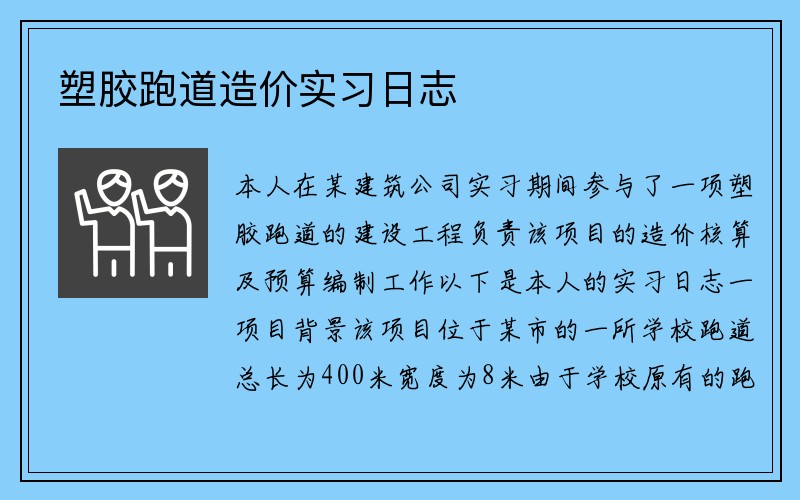 塑胶跑道造价实习日志

本人在某建筑公司实习期间参与了一项塑胶跑道的建设工程负责该项目的造价核算及预算编制工作以下是本人的实习日志一项目背景该项目位于某市的一所学校跑道总长为400米宽度为8米由于学校原有的跑